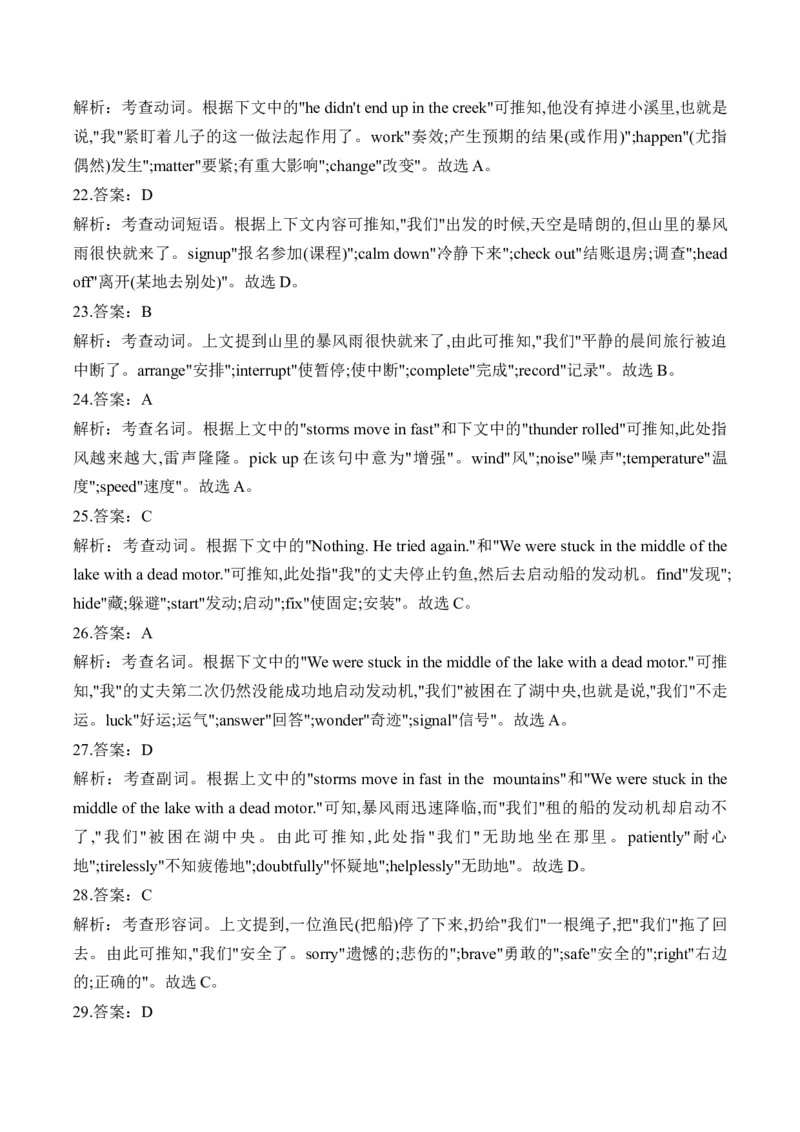 解析：考查动词。根据下文中的"he didn't end up in the creek"可推知,他没有掉进小溪里,也就是说,"我"紧盯着儿子的这一做法起作用了。work"奏效;产生预期的结果(或作用)";happen"(尤指偶然)发生";matter"要紧;有重大影响";change"改变"。故选 A。

22.答案：D

解析：考查动词短语。根据上下文内容可推知,"我们"出发的时候,天空是晴朗的,但山里的暴风雨很快就来了。signup"报名参加(课程)";calm down"冷静下来";check out"结账退房;调查";head off"离开(某地去别处)"。故选 D。

23.答案：B

解析：考查动词。上文提到山里的暴风雨很快就来了,由此可推知,"我们"平静的晨间旅行被迫中断了。arrange"安排";interrupt"使暂停;使中断";complete"完成";record"记录"。故选 B。

24.答案：A

解析：考查名词。根据上文中的"storms move in fast"和下文中的"thunder rolled"可推知,此处指风越来越大,雷声隆隆。pick up 在该句中意为"增强"。wind"风";noise"噪声";temperature"温度";speed"速度"。故选 A。

25.答案：C

解析：考查动词。根据下文中的"Nothing. He tried again."和"We were stuck in the middle of the lake with a dead motor."可推知,此处指"我"的丈夫停止钓鱼,然后去启动船的发动机。find"发现";hide"藏;躲避";start"发动;启动";fix"使固定;安装"。故选 C。

26.答案：A

解析：考查名词。根据下文中的"We were stuck in the middle of the lake with a dead motor."可推知,"我"的丈夫第二次仍然没能成功地启动发动机,"我们"被困在了湖中央,也就是说,"我们"不走运。luck"好运;运气";answer"回答";wonder"奇迹";signal"信号"。故选 A。

27.答案：D

解析：考查副词。根据上文中的"storms move in fast in the mountains"和"We were stuck in the middle of the lake with a dead motor."可知,暴风雨迅速降临,而"我们"租的船的发动机却启动不了,"我们"被困在湖中央。由此可推知,此处指"我们"无助地坐在那里。patiently"耐心地";tirelessly"不知疲倦地";doubtfully"怀疑地";helplessly"无助地"。故选 D。

28.答案：C

解析：考查形容词。上文提到,一位渔民(把船)停了下来,扔给"我们"一根绳子,把"我们"拖了回去。由此可推知,"我们"安全了。sorry"遗憾的;悲伤的";brave"勇敢的";safe"安全的";right"右边的;正确的"。故选 C。

29.答案：D